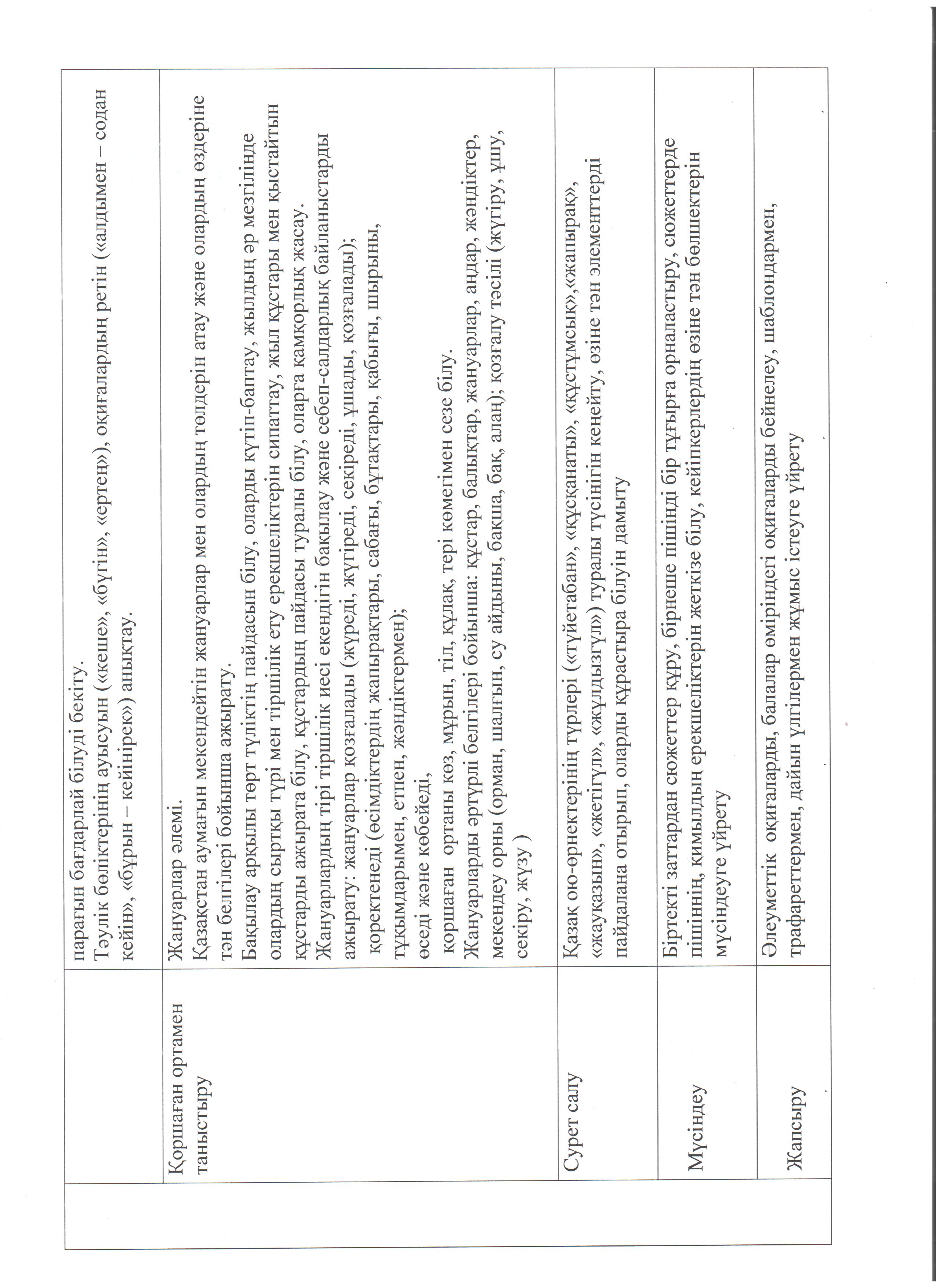 | | | |
|---|---|---|
| | | парағын бағдарлай білуді бекіту. Тәулік бөліктерінің ауысуын («кеше», «бүгін», «ертең»), оқиғалардың ретін («алдымен – содан кейін», «бұрын – кейінірек») анықтау. |
| | Қоршаған ортамен таныстыру | Жануарлар әлемі. Қазақстан аумағын мекендейтін жануарлар мен олардың төлдерін атау және олардың өздеріне тән белгілері бойынша ажырату. Бақылау арқылы төрт түліктің пайдасын білу, оларды күтіп-баптау, жылдың әр мезгілінде олардың сыртқы түрі мен тіршілік ету ерекшеліктерін сипаттау, жыл құстары мен қыстайтын құстарды ажырата білу, құстардың пайдасы туралы білу, оларға қамқорлық жасау. Жануарлардың тірі тіршілік иесі екендігін бақылау және себеп-салдарлық байланыстарды ажырату: жануарлар қозғалады (жүреді, жүгіреді, секіреді, ұшады, қозғалады); қоректенеді (өсімдіктердің жапырақтары, сабағы, бұтақтары, қабығы, шырыны, тұқымдарымен, етпен, жәндіктермен); өседі және көбейеді, қоршаған ортаны көз, мұрын, тіл, құлақ, тері көмегімен сезе білу. Жануарларды әртүрлі белгілері бойынша: құстар, балықтар, жануарлар, аңдар, жәндіктер, мекендеу орны (орман, шалғын, су айдыны, бақша, бақ, алаң); қозғалу тәсілі (жүгіру, ұшу, секіру, жүзу ) |
| | Сурет салу | Қазақ ою-өрнектерінің түрлері («түйетабан», «құсқанаты», «құстұмсық»,«жапырақ», «жауқазын», «жетігүл», «жұлдызгүл») туралы түсінігін кеңейту, өзіне тән элементтерді пайдалана отырып, оларды құрастыра білуін дамыту |
| | Мүсіндеу | Біртекті заттардан сюжеттер құру, бірнеше пішінді бір тұғырға орналастыру, сюжеттерде пішіннің, қимылдың ерекшеліктерін жеткізе білу, кейіпкерлердің өзіне тән бөлшектерін мүсіндеуге үйрету |
| | Жапсыру | Әлеуметтік оқиғаларды, балалар өміріндегі оқиғаларды бейнелеу, шаблондармен, трафареттермен, дайын үлгілермен жұмыс істеуге үйрету |